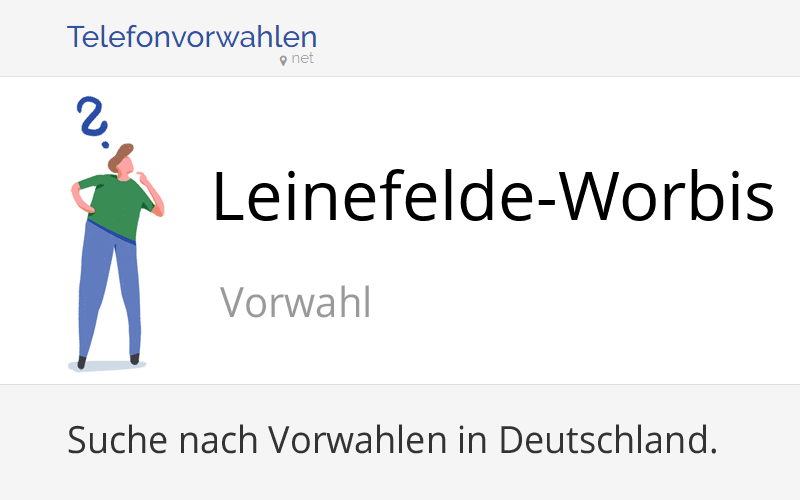 Telefonvorwahlen
net

Leinefelde-Worbis

Vorwahl

Suche nach Vorwahlen in Deutschland.